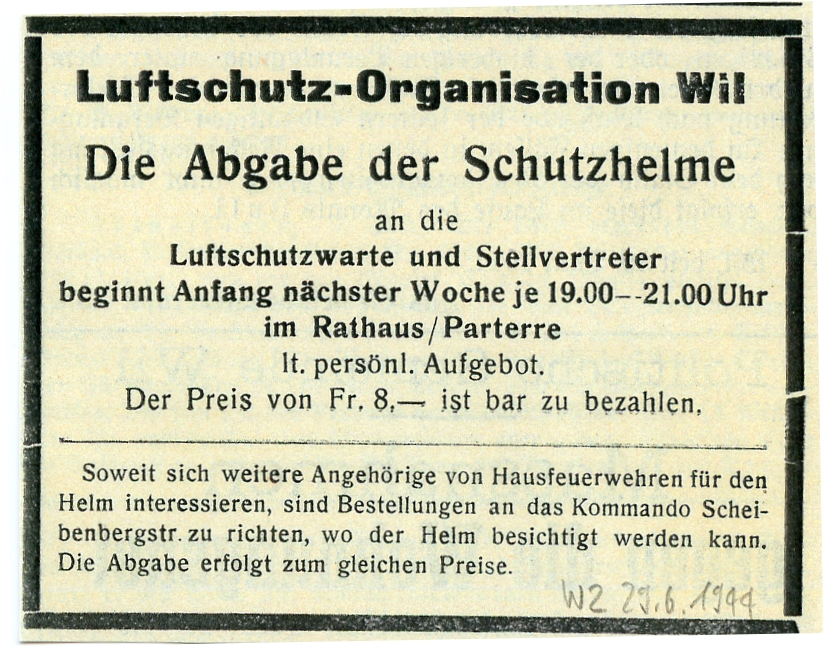 Luftschutz-Organisation Wil

Die Abgabe der Schutzhelme

an die
Luftschutzwarte und Stellvertreter
beginnt Anfang nächster Woche je 19.00--21.00 Uhr
im Rathaus/Parterre
lt. persönl. Aufgebot.
Der Preis von Fr. 8.— ist bar zu bezahlen.

Soweit sich weitere Angehörige von Hausfeuerwehren für den Helm interessieren, sind Bestellungen an das Kommando Scheibenbergstr. zu richten, wo der Helm besichtigt werden kann. Die Abgabe erfolgt zum gleichen Preise.

WZ 27.6.1944